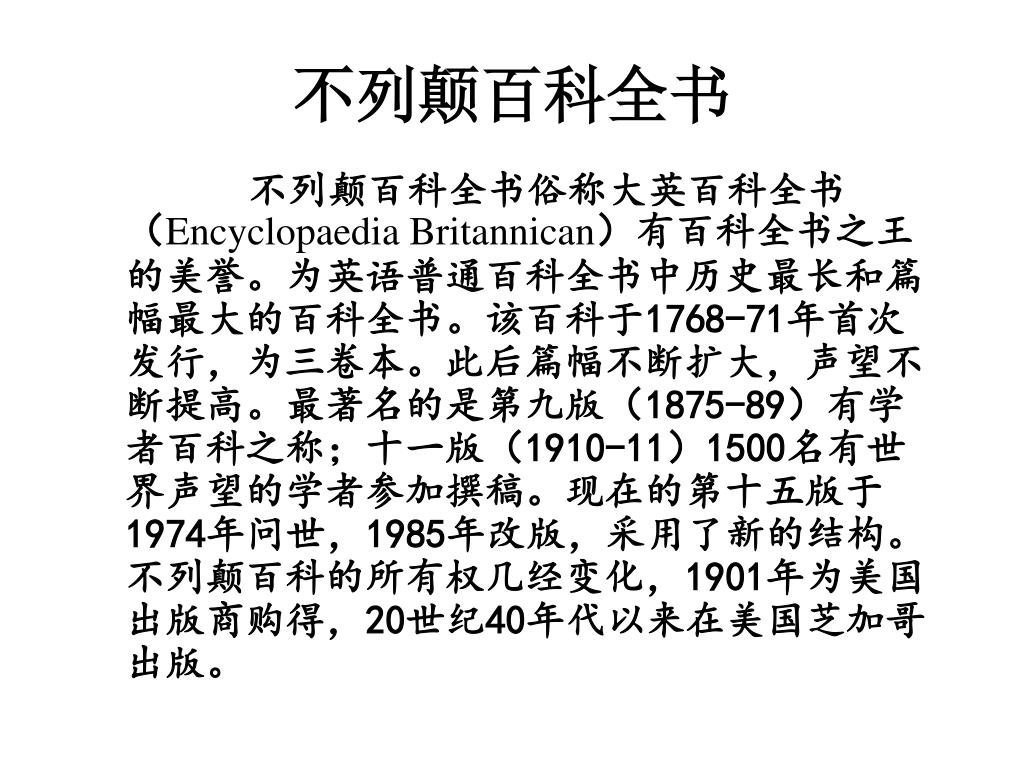 不列颠百科全书

不列颠百科全书俗称大英百科全书（Encyclopaedia Britannican）有百科全书之王的美誉。为英语普通百科全书中历史最长和篇幅最大的百科全书。该百科于1768-71年首次发行，为三卷本。此后篇幅不断扩大，声望不断提高。最著名的是第九版（1875-89）有学者百科之称；十一版（1910-11）1500名有世界声望的学者参加撰稿。现在的第十五版于1974年问世，1985年改版，采用了新的结构。不列颠百科的所有权几经变化，1901年为美国出版商购得，20世纪40年代以来在美国芝加哥出版。